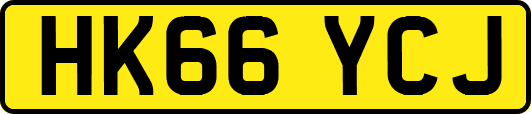 HK66 YCJ